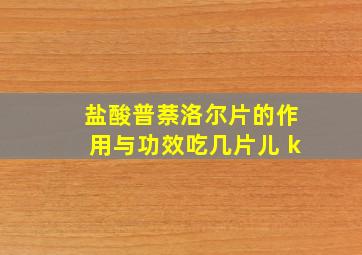 盐酸普萘洛尔片的作用与功效吃几片儿 k